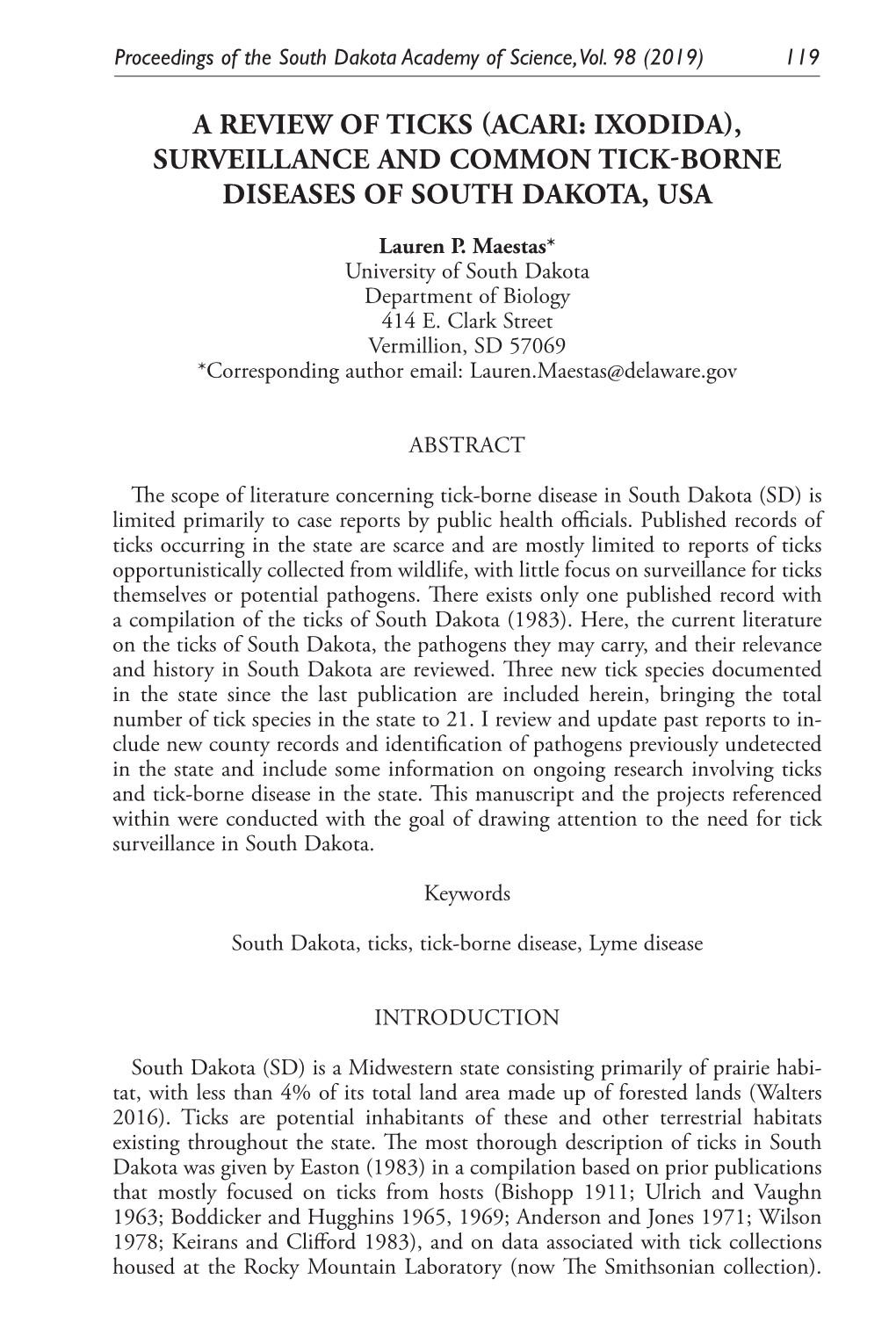 Proceedings of the South Dakota Academy of Science, Vol. 98 (2019) 119

A REVIEW OF TICKS (ACARI: IXODIDA), SURVEILLANCE AND COMMON TICK-BORNE DISEASES OF SOUTH DAKOTA, USA

Lauren P. Maestas*
University of South Dakota
Department of Biology
414 E. Clark Street
Vermillion, SD 57069
*Corresponding author email: Lauren.Maestas@delaware.gov

ABSTRACT

The scope of literature concerning tick-borne disease in South Dakota (SD) is limited primarily to case reports by public health officials. Published records of ticks occurring in the state are scarce and are mostly limited to reports of ticks opportunistically collected from wildlife, with little focus on surveillance for ticks themselves or potential pathogens. There exists only one published record with a compilation of the ticks of South Dakota (1983). Here, the current literature on the ticks of South Dakota, the pathogens they may carry, and their relevance and history in South Dakota are reviewed. Three new tick species documented in the state since the last publication are included herein, bringing the total number of tick species in the state to 21. I review and update past reports to include new county records and identification of pathogens previously undetected in the state and include some information on ongoing research involving ticks and tick-borne disease in the state. This manuscript and the projects referenced within were conducted with the goal of drawing attention to the need for tick surveillance in South Dakota.

Keywords

South Dakota, ticks, tick-borne disease, Lyme disease

INTRODUCTION

South Dakota (SD) is a Midwestern state consisting primarily of prairie habitat, with less than 4% of its total land area made up of forested lands (Walters 2016). Ticks are potential inhabitants of these and other terrestrial habitats existing throughout the state. The most thorough description of ticks in South Dakota was given by Easton (1983) in a compilation based on prior publications that mostly focused on ticks from hosts (Bishopp 1911; Ulrich and Vaughn 1963; Boddicker and Hugghins 1965, 1969; Anderson and Jones 1971; Wilson 1978; Keirans and Clifford 1983), and on data associated with tick collections housed at the Rocky Mountain Laboratory (now The Smithsonian collection).